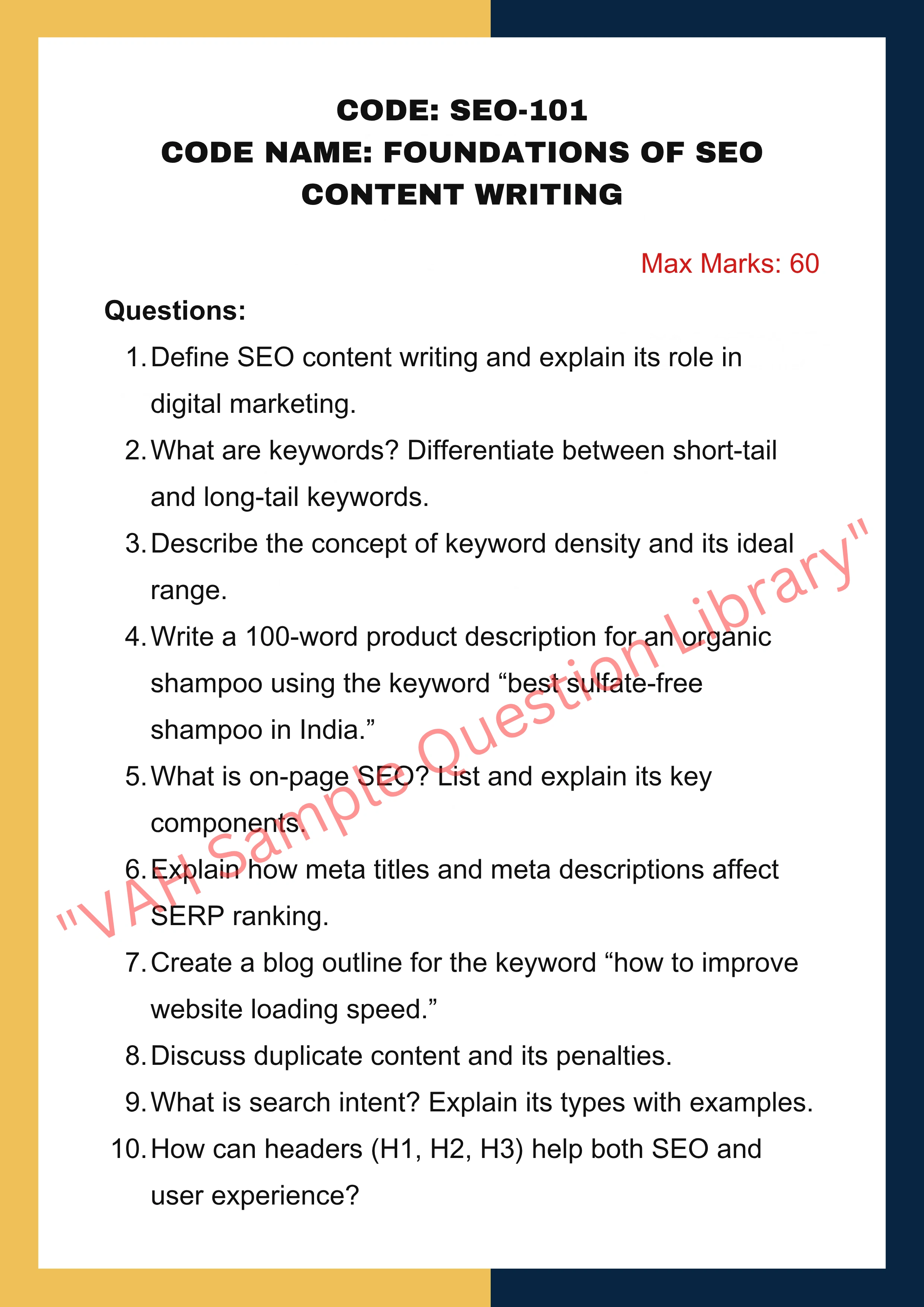 CODE: SEO-101
CODE NAME: FOUNDATIONS OF SEO CONTENT WRITING

Max Marks: 60

Questions:

1. Define SEO content writing and explain its role in digital marketing.
2. What are keywords? Differentiate between short-tail and long-tail keywords.
3. Describe the concept of keyword density and its ideal range.
4. Write a 100-word product description for an organic shampoo using the keyword “best sulfate-free shampoo in India.”
5. What is on-page SEO? List and explain its key components.
6. Explain how meta titles and meta descriptions affect SERP ranking.
7. Create a blog outline for the keyword “how to improve website loading speed.”
8. Discuss duplicate content and its penalties.
9. What is search intent? Explain its types with examples.
10. How can headers (H1, H2, H3) help both SEO and user experience?

"VAH Sample Question Library"